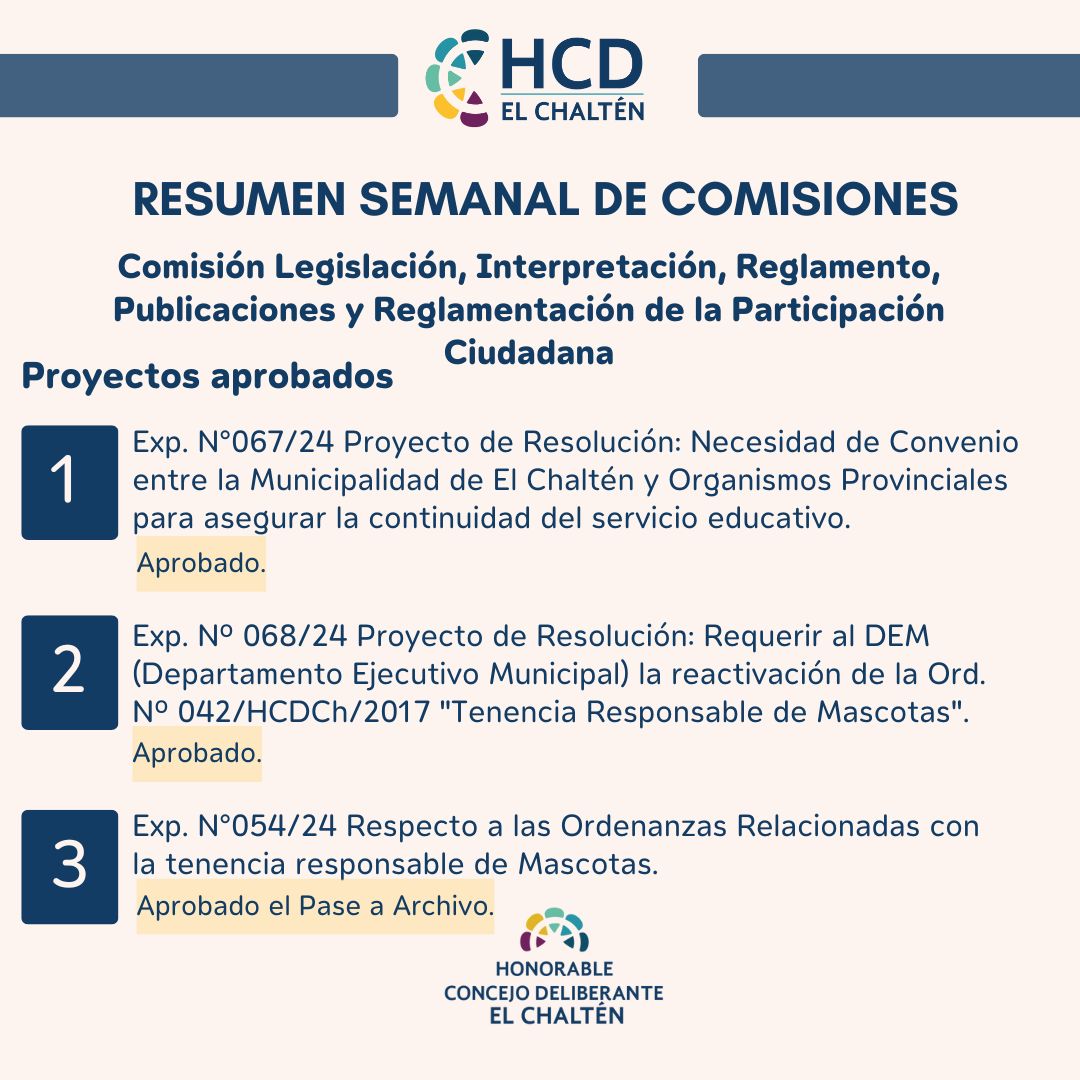 HCD
EL CHALTÉN

RESUMEN SEMANAL DE COMISIONES

Comisión Legislación, Interpretación, Reglamento, Publicaciones y Reglamentación de la Participación Ciudadana

Proyectos aprobados

1

Exp. N°067/24 Proyecto de Resolución: Necesidad de Convenio entre la Municipalidad de El Chaltén y Organismos Provinciales para asegurar la continuidad del servicio educativo.

Aprobado.

2

Exp. Nº 068/24 Proyecto de Resolución: Requerir al DEM (Departamento Ejecutivo Municipal) la reactivación de la Ord. Nº 042/HCDCh/2017 "Tenencia Responsable de Mascotas".

Aprobado.

3

Exp. N°054/24 Respecto a las Ordenanzas Relacionadas con la tenencia responsable de Mascotas.

Aprobado el Pase a Archivo.

HONORABLE
CONCEJO DELIBERANTE
EL CHALTÉN